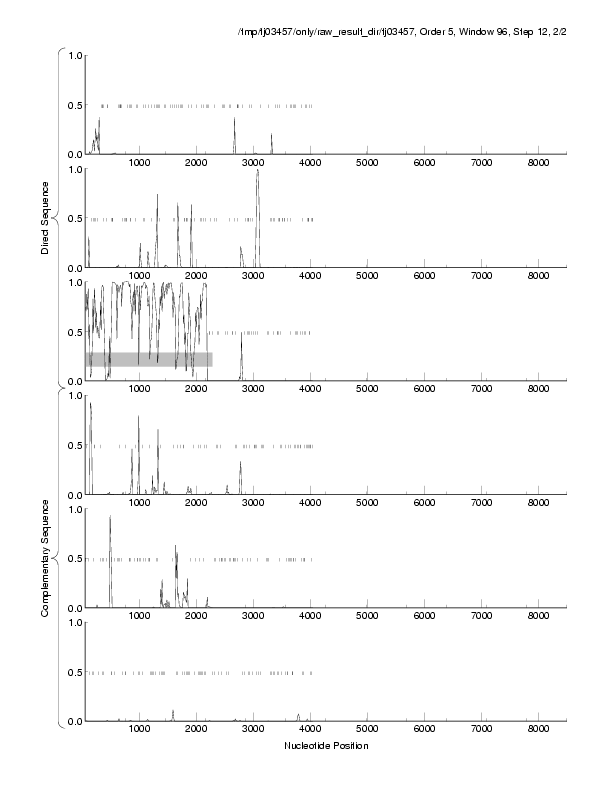 /tmp/tj03457/only/raw_result_dir/tj03457, Order 5, Window 96, Step 12, 2/2

Direct Sequence

1.0
0.5
0.0
1000 2000 3000 4000 5000 6000 7000 8000

1.0
0.5
0.0
1000 2000 3000 4000 5000 6000 7000 8000

1.0
0.5
0.0
1000 2000 3000 4000 5000 6000 7000 8000

Complementary Sequence

1.0
0.5
0.0
1000 2000 3000 4000 5000 6000 7000 8000

1.0
0.5
0.0
1000 2000 3000 4000 5000 6000 7000 8000

1.0
0.5
0.0
1000 2000 3000 4000 5000 6000 7000 8000

Nucleotide Position